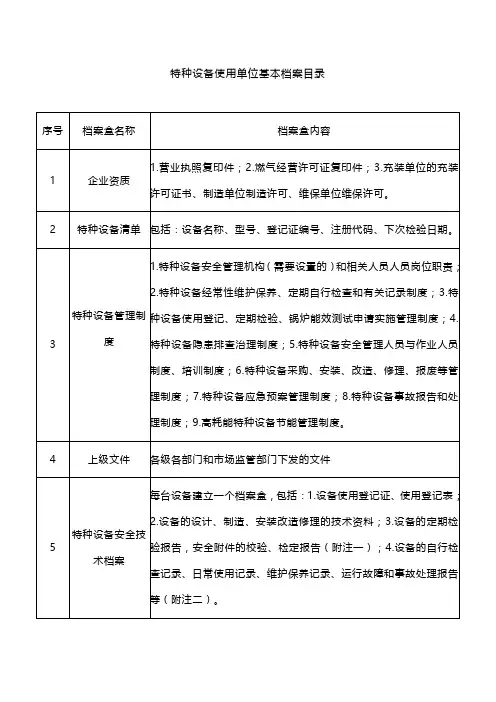 特种设备使用单位基本档案目录

| 序号 | 档案盒名称 | 档案盒内容 |
|---|---|---|
| 1 | 企业资质 | 1.营业执照复印件；2.燃气经营许可证复印件；3.充装单位的充装许可证书、制造单位制造许可、维保单位维保许可。 |
| 2 | 特种设备清单 | 包括：设备名称、型号、登记证编号、注册代码、下次检验日期。 |
| 3 | 特种设备管理制度 | 1.特种设备安全管理机构（需要设置的）和相关人员人员岗位职责；2.特种设备经常性维护保养、定期自行检查和有关记录制度；3.特种设备使用登记、定期检验、锅炉能效测试申请实施管理制度；4.特种设备隐患排查治理制度；5.特种设备安全管理人员与作业人员制度、培训制度；6.特种设备采购、安装、改造、修理、报废等管理制度；7.特种设备应急预案管理制度；8.特种设备事故报告和处理制度；9.高耗能特种设备节能管理制度。 |
| 4 | 上级文件 | 各级各部门和市场监管部门下发的文件 |
| 5 | 特种设备安全技术档案 | 每台设备建立一个档案盒，包括：1.设备使用登记证、使用登记表；2.设备的设计、制造、安装改造修理的技术资料；3.设备的定期检验报告，安全附件的校验、检定报告（附注一）；4.设备的自行检查记录、日常使用记录、维护保养记录、运行故障和事故处理报告等（附注二）。 |